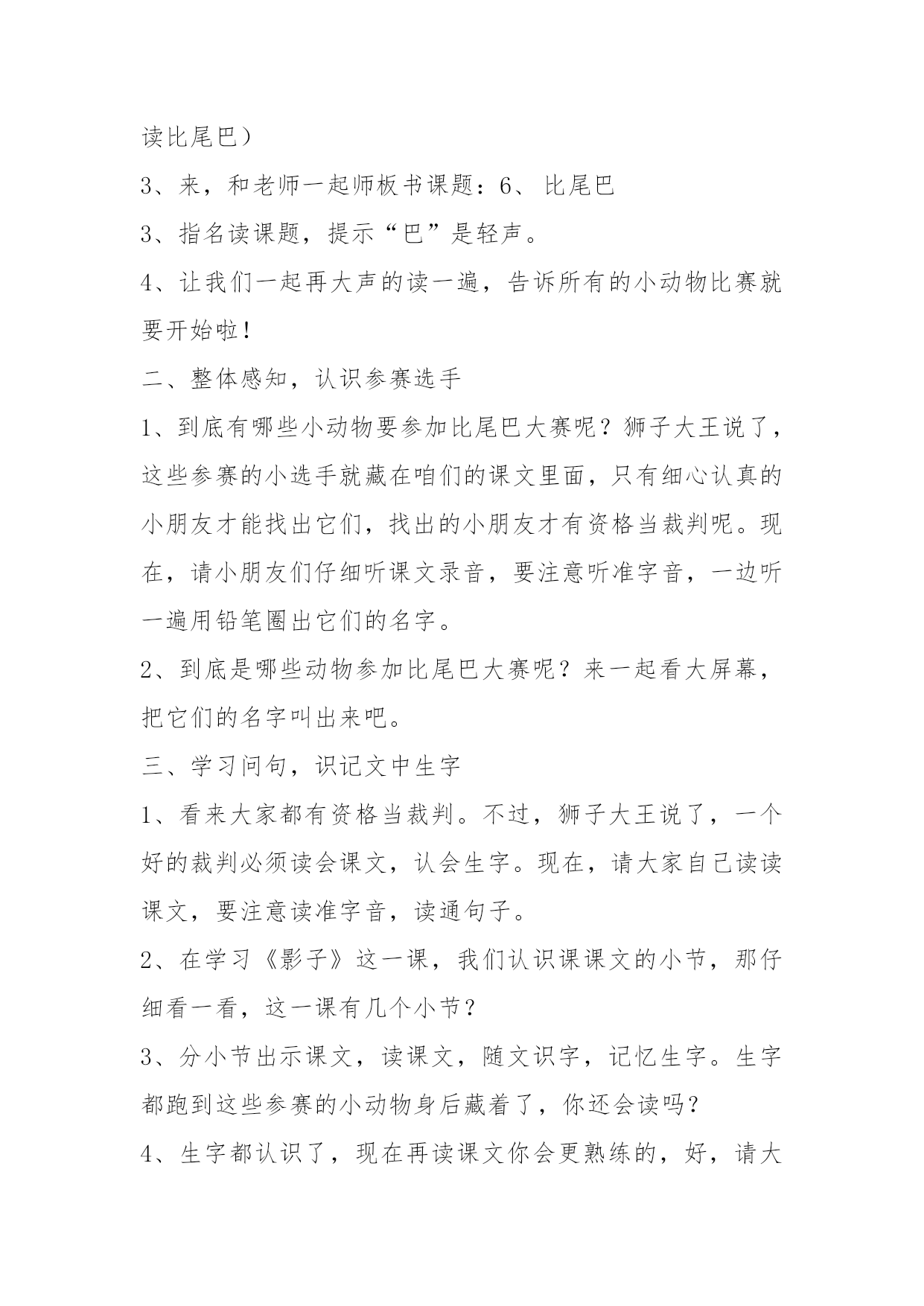 读比尾巴）

3、来，和老师一起师板书课题：6、 比尾巴

3、指名读课题，提示“巴”是轻声。

4、让我们一起再大声的读一遍，告诉所有的小动物比赛就要开始啦！

二、整体感知，认识参赛选手

1、到底有哪些小动物要参加比尾巴大赛呢？狮子大王说了，这些参赛的小选手就藏在咱们的课文里面，只有细心认真的小朋友才能找出它们，找出的小朋友才有资格当裁判呢。现在，请小朋友们仔细听课文录音，要注意听准字音，一边听一遍用铅笔圈出它们的名字。

2、到底是哪些动物参加比尾巴大赛呢？来一起看大屏幕，把它们的名字叫出来吧。

三、学习问句，识记文中生字

1、看来大家都有资格当裁判。不过，狮子大王说了，一个好的裁判必须读会课文，认会生字。现在，请大家自己读读课文，要注意读准字音，读通句子。

2、在学习《影子》这一课，我们认识课课文的小节，那仔细看一看，这一课有几个小节？

3、分小节出示课文，读课文，随文识字，记忆生字。生字都跑到这些参赛的小动物身后藏着了，你还会读吗？

4、生字都认识了，现在再读课文你会更熟练的，好，请大